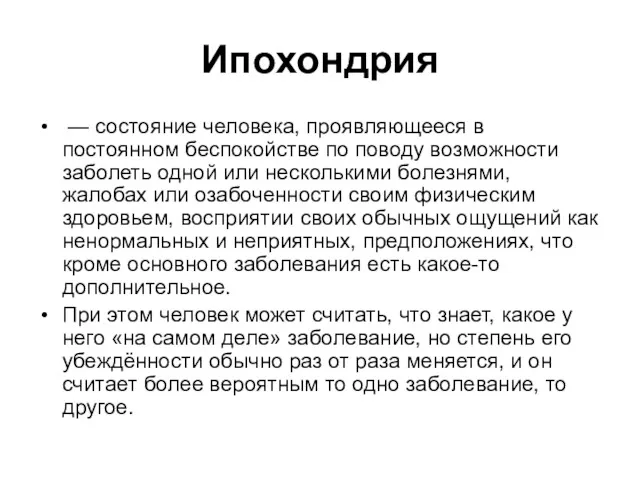 Ипохондрия

• — состояние человека, проявляющееся в постоянном беспокойстве по поводу возможности заболеть одной или несколькими болезнями, жалобах или озабоченности своим физическим здоровьем, восприятии своих обычных ощущений как ненормальных и неприятных, предположениях, что кроме основного заболевания есть какое-то дополнительное.

• При этом человек может считать, что знает, какое у него «на самом деле» заболевание, но степень его убеждённости обычно раз от раза меняется, и он считает более вероятным то одно заболевание, то другое.